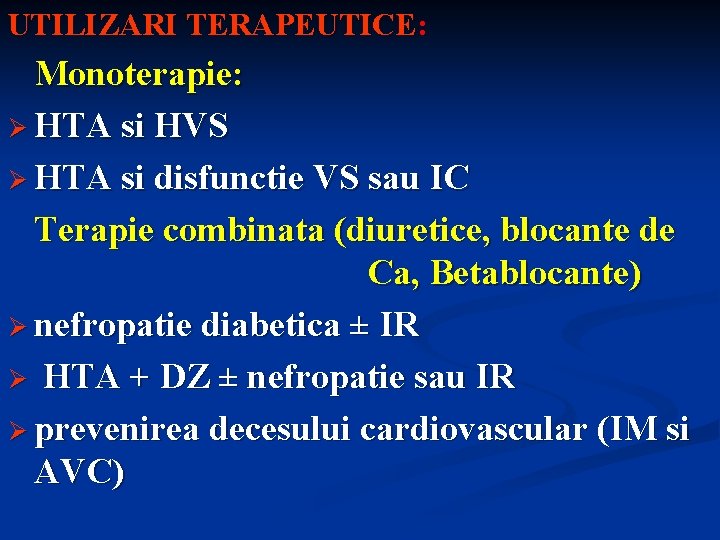 UTILIZARI TERAPEUTICE:

Monoterapie:

➢ HTA si HVS

➢ HTA si disfunctie VS sau IC

Terapie combinata (diuretice, blocante de Ca, Betablocante)

➢ nefropatie diabetica ± IR

➢ HTA + DZ ± nefropatie sau IR

➢ prevenirea decesului cardiovascular (IM si AVC)